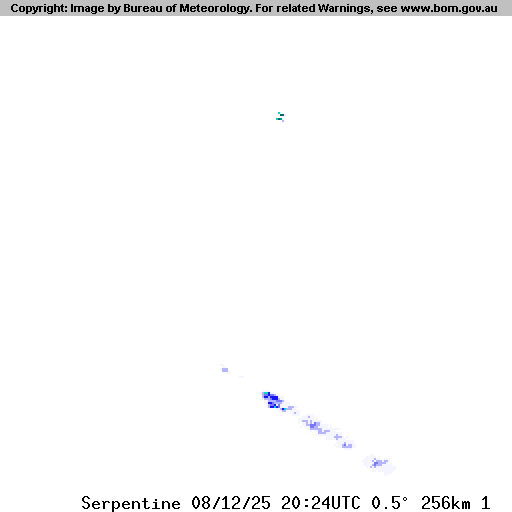 Copyright: Image by Bureau of Meteorology. For related Warnings, see www.bom.gov.au

Serpentine 08/12/25 20:24UTC 0.5° 256km 1